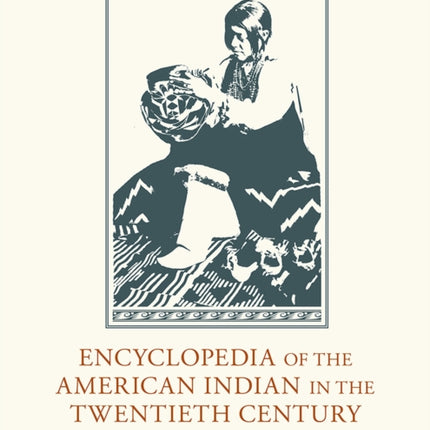 ENCYCLOPEDIA OF THE AMERICAN INDIAN IN THE TWENTIETH CENTURY